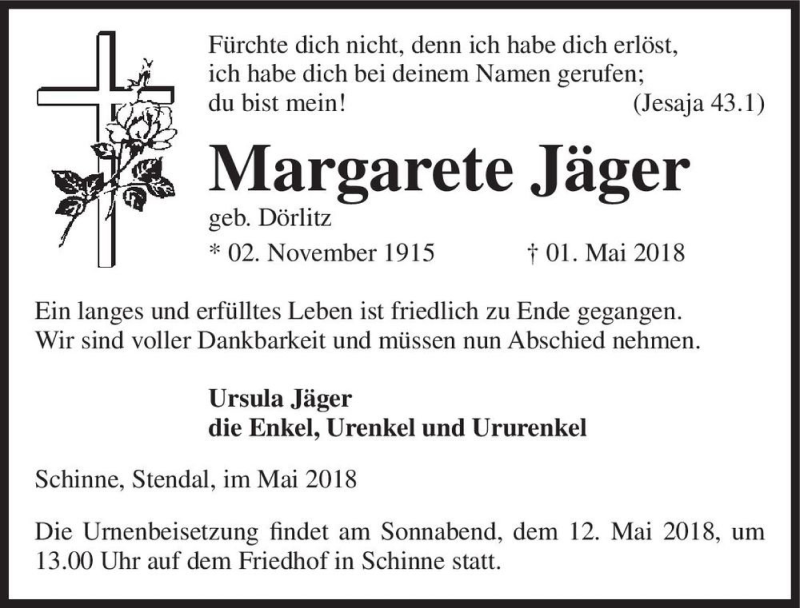 Fürchte dich nicht, denn ich habe dich erlöst,
ich habe dich bei deinem Namen gerufen;
du bist mein! (Jesaja 43.1)

Margarete Jäger

geb. Dörlitz

* 02. November 1915 † 01. Mai 2018

Ein langes und erfülltes Leben ist friedlich zu Ende gegangen.
Wir sind voller Dankbarkeit und müssen nun Abschied nehmen.

Ursula Jäger
die Enkel, Urenkel und Ururenkel

Schinne, Stendal, im Mai 2018

Die Urnenbeisetzung findet am Sonnabend, dem 12. Mai 2018, um 13.00 Uhr auf dem Friedhof in Schinne statt.